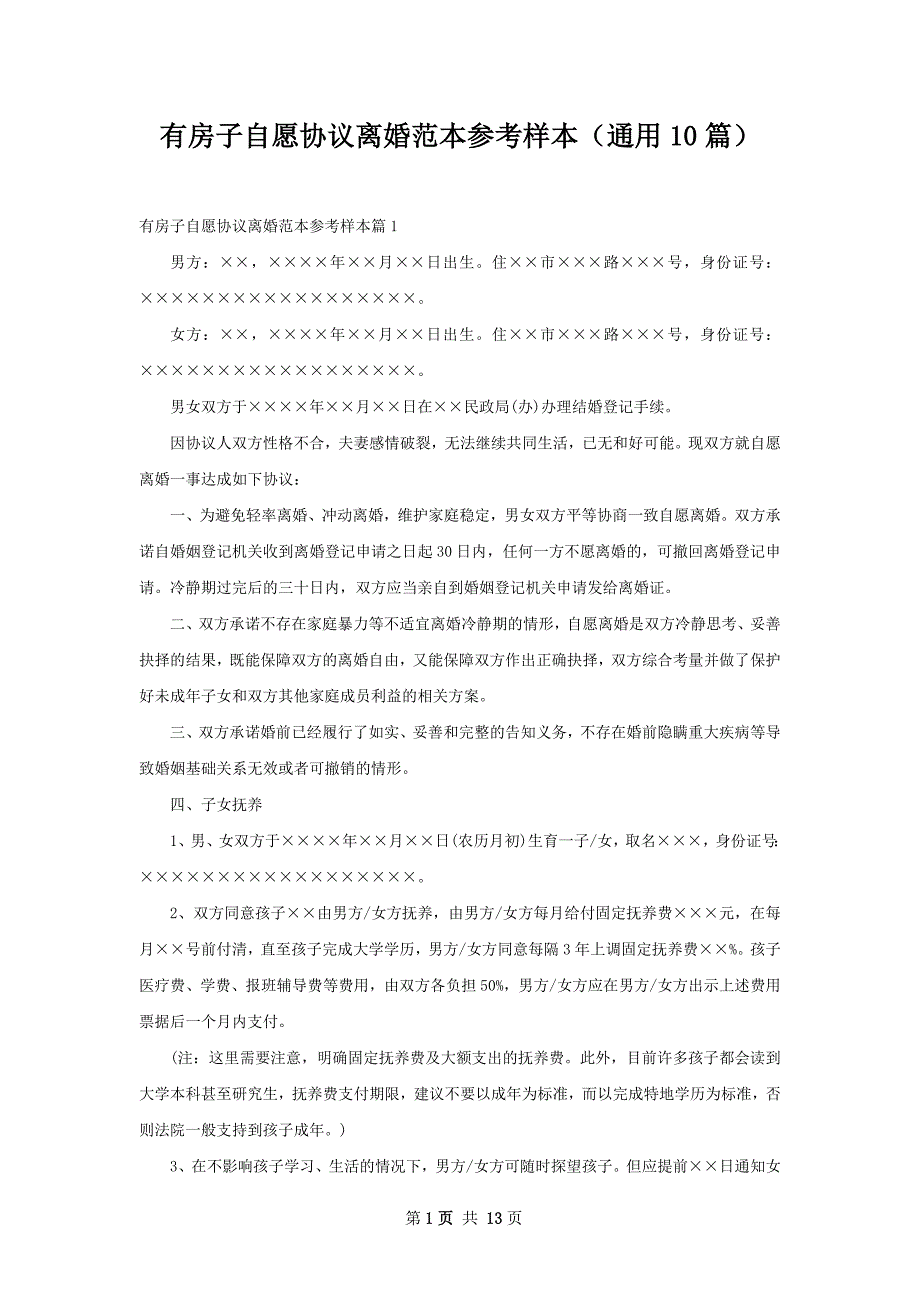 有房子自愿协议离婚范本参考样本（通用10篇）

有房子自愿协议离婚范本参考样本篇1

男方：××，××××年××月××日出生。住××市×××路×××号，身份证号：××××××××××××××××××。

女方：××，××××年××月××日出生。住××市×××路×××号，身份证号：××××××××××××××××××。

男女双方于××××年××月××日在××民政局(办)办理结婚登记手续。

因协议人双方性格不合，夫妻感情破裂，无法继续共同生活，已无和好可能。现双方就自愿离婚一事达成如下协议：

一、为避免轻率离婚、冲动离婚，维护家庭稳定，男女双方平等协商一致自愿离婚。双方承诺自婚姻登记机关收到离婚登记申请之日起30日内，任何一方不愿离婚的，可撤回离婚登记申请。冷静期过完后的三十日内，双方应当亲自到婚姻登记机关申请发给离婚证。

二、双方承诺不存在家庭暴力等不适宜离婚冷静期的情形，自愿离婚是双方冷静思考、妥善抉择的结果，既能保障双方的离婚自由，又能保障双方作出正确抉择，双方综合考量并做了保护好未成年子女和双方其他家庭成员利益的相关方案。

三、双方承诺婚前已经履行了如实、妥善和完整的告知义务，不存在婚前隐瞒重大疾病等导致婚姻基础关系无效或者可撤销的情形。

四、子女抚养

1、男、女双方于××××年××月××日(农历月初)生育一子/女，取名×××，身份证号：××××××××××××××××××。

2、双方同意孩子××由男方/女方抚养，由男方/女方每月给付固定抚养费×××元，在每月××号前付清，直至孩子完成大学学历，男方/女方同意每隔3年上调固定抚养费××%。孩子医疗费、学费、报班辅导费等费用，由双方各负担50%，男方/女方应在男方/女方出示上述费用票据后一个月内支付。

（注：这里需要注意，明确固定抚养费及大额支出的抚养费。此外，目前许多孩子都会读到大学本科甚至研究生，抚养费支付期限，建议不要以成年为标准，而以完成特地学历为标准，否则法院一般支持到孩子成年。）

3、在不影响孩子学习、生活的情况下，男方/女方可随时探望孩子。但应提前××日通知女

第1页 共13页